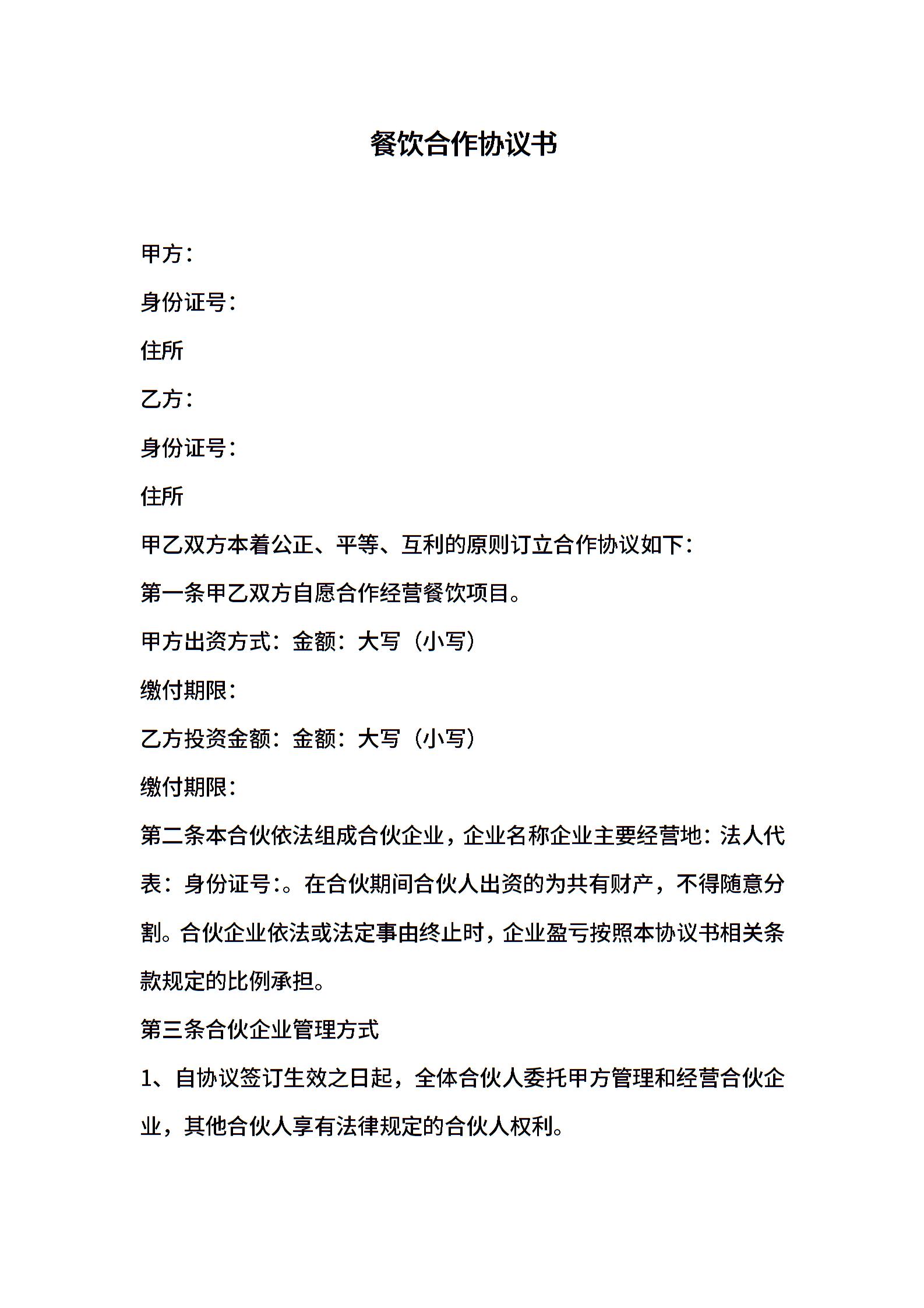 餐饮合作协议书

甲方：

身份证号：

住所

乙方：

身份证号：

住所

甲乙双方本着公正、平等、互利的原则订立合作协议如下：

第一条甲乙双方自愿合作经营餐饮项目。

甲方出资方式：金额：大写（小写）

缴付期限：

乙方投资金额：金额：大写（小写）

缴付期限：

第二条本合伙依法组成合伙企业，企业名称企业主要经营地：法人代表：身份证号：。在合伙期间合伙人出资的为共有财产，不得随意分割。合伙企业依法或法定事由终止时，企业盈亏按照本协议书相关条款规定的比例承担。

第三条合伙企业管理方式

1、自协议签订生效之日起，全体合伙人委托甲方管理和经营合伙企业，其他合伙人享有法律规定的合伙人权利。